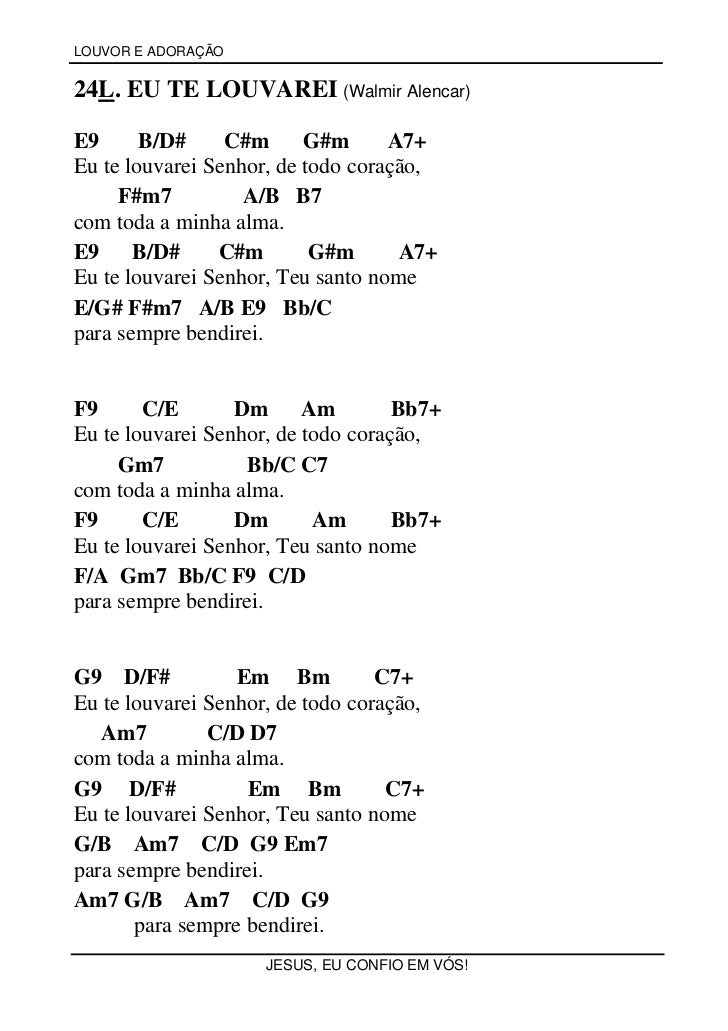 LOUVOR E ADORAÇÃO

24L. EU TE LOUVAREI (Walmir Alencar)

E9 B/D# C#m G#m A7+
Eu te louvarei Senhor, de todo coração,
F#m7 A/B B7
com toda a minha alma.
E9 B/D# C#m G#m A7+
Eu te louvarei Senhor, Teu santo nome
E/G# F#m7 A/B E9 Bb/C
para sempre bendirei.

F9 C/E Dm Am Bb7+
Eu te louvarei Senhor, de todo coração,
Gm7 Bb/C C7
com toda a minha alma.
F9 C/E Dm Am Bb7+
Eu te louvarei Senhor, Teu santo nome
F/A Gm7 Bb/C F9 C/D
para sempre bendirei.

G9 D/F# Em Bm C7+
Eu te louvarei Senhor, de todo coração,
Am7 C/D D7
com toda a minha alma.
G9 D/F# Em Bm C7+
Eu te louvarei Senhor, Teu santo nome
G/B Am7 C/D G9 Em7
para sempre bendirei.
Am7 G/B Am7 C/D G9
para sempre bendirei.

JESUS, EU CONFIO EM VÓS!